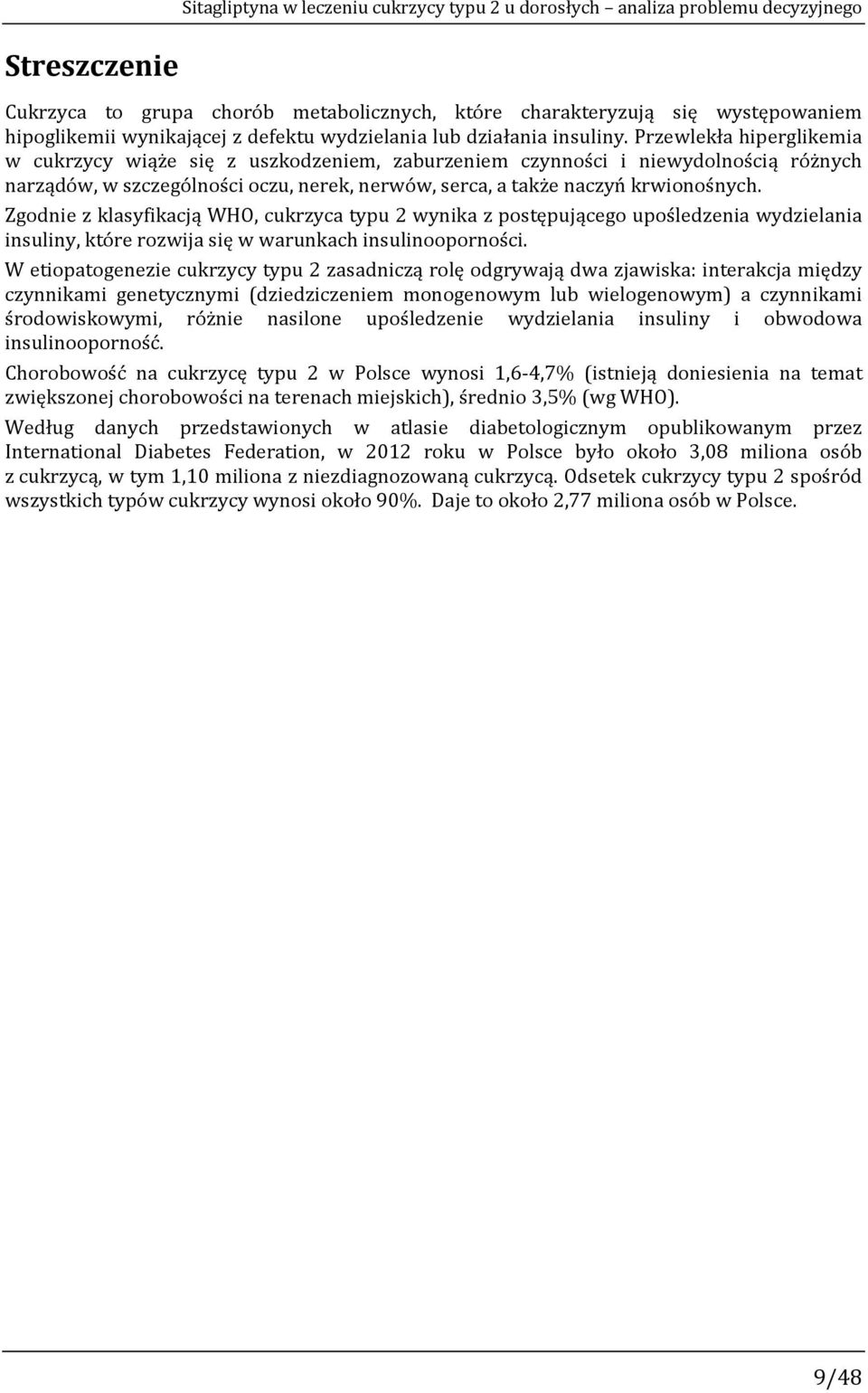 Sitagliptyna w leczeniu cukrzycy typu 2 u dorosłych – analiza problemu decyzyjnego

Streszczenie

Cukrzyca to grupa chorób metabolicznych, które charakteryzują się występowaniem hipoglikemii wynikającej z defektu wydzielania lub działania insuliny. Przewlekła hiperglikemia w cukrzycy wiąże się z uszkodzeniem, zaburzeniem czynności i niewydolnością różnych narządów, w szczególności oczu, nerek, nerwów, serca, a także naczyń krwionośnych.

Zgodnie z klasyfikacją WHO, cukrzyca typu 2 wynika z postępującego upośledzenia wydzielania insuliny, które rozwija się w warunkach insulinooporności.

W etiopatogenezie cukrzycy typu 2 zasadniczą rolę odgrywają dwa zjawiska: interakcja między czynnikami genetycznymi (dziedziczeniem monogenowym lub wielogenowym) a czynnikami środowiskowymi, różnie nasilone upośledzenie wydzielania insuliny i obwodowa insulinooporność.

Chorobowość na cukrzycę typu 2 w Polsce wynosi 1,6-4,7% (istnieją doniesienia na temat zwiększonej chorobowości na terenach miejskich), średnio 3,5% (wg WHO).

Według danych przedstawionych w atlasie diabetologicznym opublikowanym przez International Diabetes Federation, w 2012 roku w Polsce było około 3,08 miliona osób z cukrzycą, w tym 1,10 miliona z niezdiagnozowaną cukrzycą. Odsetek cukrzycy typu 2 spośród wszystkich typów cukrzycy wynosi około 90%. Daje to około 2,77 miliona osób w Polsce.

9/48